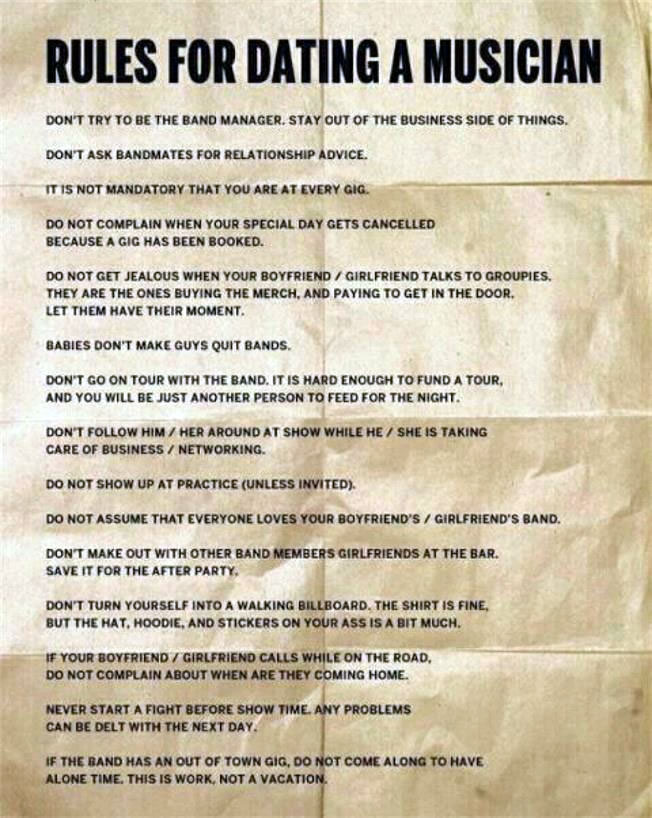 RULES FOR DATING A MUSICIAN

DON'T TRY TO BE THE BAND MANAGER. STAY OUT OF THE BUSINESS SIDE OF THINGS.

DON'T ASK BANDMATES FOR RELATIONSHIP ADVICE.

IT IS NOT MANDATORY THAT YOU ARE AT EVERY GIG.

DO NOT COMPLAIN WHEN YOUR SPECIAL DAY GETS CANCELLED BECAUSE A GIG HAS BEEN BOOKED.

DO NOT GET JEALOUS WHEN YOUR BOYFRIEND / GIRLFRIEND TALKS TO GROUPIES. THEY ARE THE ONES BUYING THE MERCH, AND PAYING TO GET IN THE DOOR. LET THEM HAVE THEIR MOMENT.

BABIES DON'T MAKE GUYS QUIT BANDS.

DON'T GO ON TOUR WITH THE BAND. IT IS HARD ENOUGH TO FUND A TOUR, AND YOU WILL BE JUST ANOTHER PERSON TO FEED FOR THE NIGHT.

DON'T FOLLOW HIM / HER AROUND AT SHOW WHILE HE / SHE IS TAKING CARE OF BUSINESS / NETWORKING.

DO NOT SHOW UP AT PRACTICE (UNLESS INVITED).

DO NOT ASSUME THAT EVERYONE LOVES YOUR BOYFRIEND'S / GIRLFRIEND'S BAND.

DON'T MAKE OUT WITH OTHER BAND MEMBERS GIRLFRIENDS AT THE BAR. SAVE IT FOR THE AFTER PARTY.

DON'T TURN YOURSELF INTO A WALKING BILLBOARD. THE SHIRT IS FINE, BUT THE HAT, HOODIE, AND STICKERS ON YOUR ASS IS A BIT MUCH.

IF YOUR BOYFRIEND / GIRLFRIEND CALLS WHILE ON THE ROAD, DO NOT COMPLAIN ABOUT WHEN ARE THEY COMING HOME.

NEVER START A FIGHT BEFORE SHOW TIME. ANY PROBLEMS CAN BE DELT WITH THE NEXT DAY.

IF THE BAND HAS AN OUT OF TOWN GIG, DO NOT COME ALONG TO HAVE ALONE TIME. THIS IS WORK, NOT A VACATION.